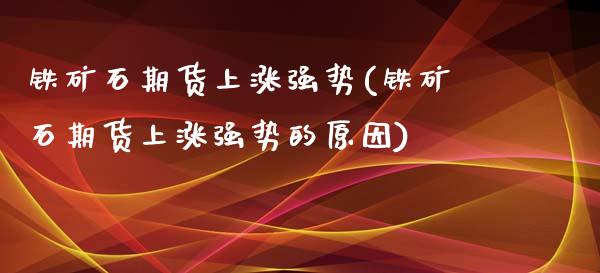 铁矿石期货上涨强势(铁矿石期货上涨强势的原因)